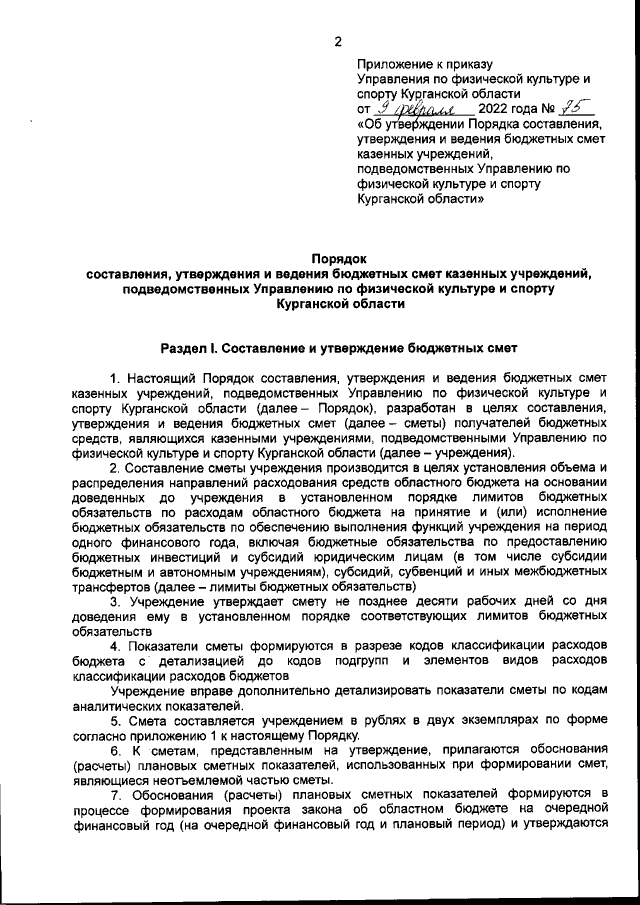 2

Приложение к приказу Управления по физической культуре и спорту Курганской области
от 9 февраля 2022 года № 75
«Об утверждении Порядка составления, утверждения и ведения бюджетных смет казенных учреждений, подведомственных Управлению по физической культуре и спорту Курганской области»

Порядок
составления, утверждения и ведения бюджетных смет казенных учреждений, подведомственных Управлению по физической культуре и спорту Курганской области

Раздел I. Составление и утверждение бюджетных смет

1. Настоящий Порядок составления, утверждения и ведения бюджетных смет казенных учреждений, подведомственных Управлению по физической культуре и спорту Курганской области (далее – Порядок), разработан в целях составления, утверждения и ведения бюджетных смет (далее – сметы) получателей бюджетных средств, являющихся казенными учреждениями, подведомственными Управлению по физической культуре и спорту Курганской области (далее – учреждения).

2. Составление сметы учреждения производится в целях установления объема и распределения направлений расходования средств областного бюджета на основании доведенных до учреждения в установленном порядке лимитов бюджетных обязательств по расходам областного бюджета на принятие и (или) исполнение бюджетных обязательств по обеспечению выполнения функций учреждения на период одного финансового года, включая бюджетные обязательства по предоставлению бюджетных инвестиций и субсидий юридическим лицам (в том числе субсидии бюджетным и автономным учреждениям), субсидий, субвенций и иных межбюджетных трансфертов (далее – лимиты бюджетных обязательств)

3. Учреждение утверждает смету не позднее десяти рабочих дней со дня доведения ему в установленном порядке соответствующих лимитов бюджетных обязательств

4. Показатели сметы формируются в разрезе кодов классификации расходов бюджета с детализацией до кодов подгрупп и элементов видов расходов классификации расходов бюджетов

Учреждение вправе дополнительно детализировать показатели сметы по кодам аналитических показателей.

5. Смета составляется учреждением в рублях в двух экземплярах по форме согласно приложению 1 к настоящему Порядку.

6. К сметам, представленным на утверждение, прилагаются обоснования (расчеты) плановых сметных показателей, использованных при формировании смет, являющиеся неотъемлемой частью сметы.

7. Обоснования (расчеты) плановых сметных показателей формируются в процессе формирования проекта закона об областном бюджете на очередной финансовый год (на очередной финансовый год и плановый период) и утверждаются